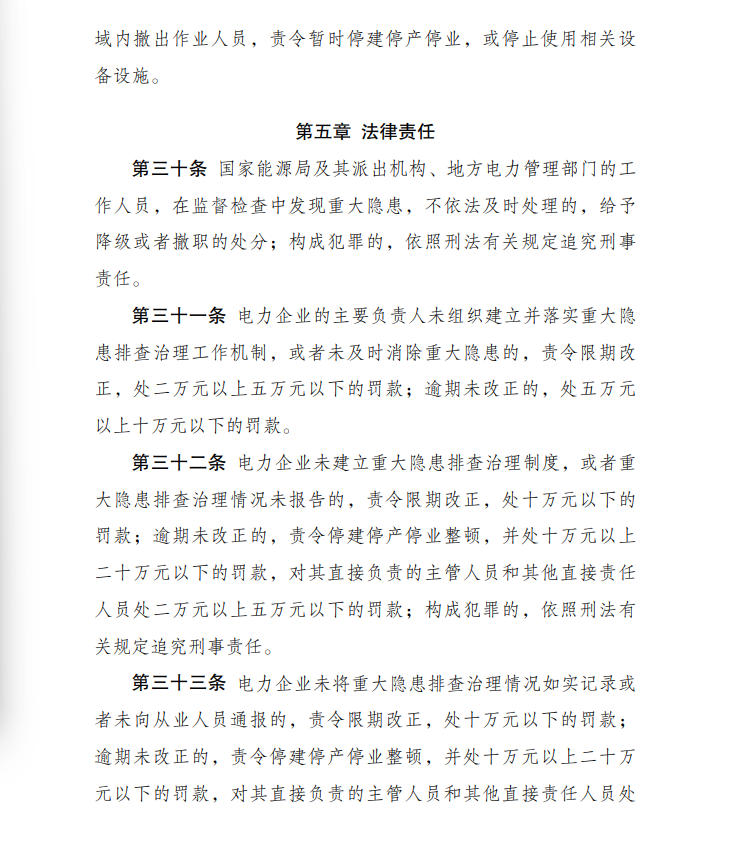 域内撤出作业人员，责令暂时停建停产停业，或停止使用相关设备设施。

第五章 法律责任

第三十条 国家能源局及其派出机构、地方电力管理部门的工作人员，在监督检查中发现重大隐患，不依法及时处理的，给予降级或者撤职的处分；构成犯罪的，依照刑法有关规定追究刑事责任。

第三十一条 电力企业的主要负责人未组织建立并落实重大隐患排查治理工作机制，或者未及时消除重大隐患的，责令限期改正，处二万元以上五万元以下的罚款；逾期未改正的，处五万元以上十万元以下的罚款。

第三十二条 电力企业未建立重大隐患排查治理制度，或者重大隐患排查治理情况未报告的，责令限期改正，处十万元以下的罚款；逾期未改正的，责令停建停产停业整顿，并处十万元以上二十万元以下的罚款，对其直接负责的主管人员和其他直接责任人员处二万元以上五万元以下的罚款；构成犯罪的，依照刑法有关规定追究刑事责任。

第三十三条 电力企业未将重大隐患排查治理情况如实记录或者未向从业人员通报的，责令限期改正，处十万元以下的罚款；逾期未改正的，责令停建停产停业整顿，并处十万元以上二十万元以下的罚款，对其直接负责的主管人员和其他直接责任人员处